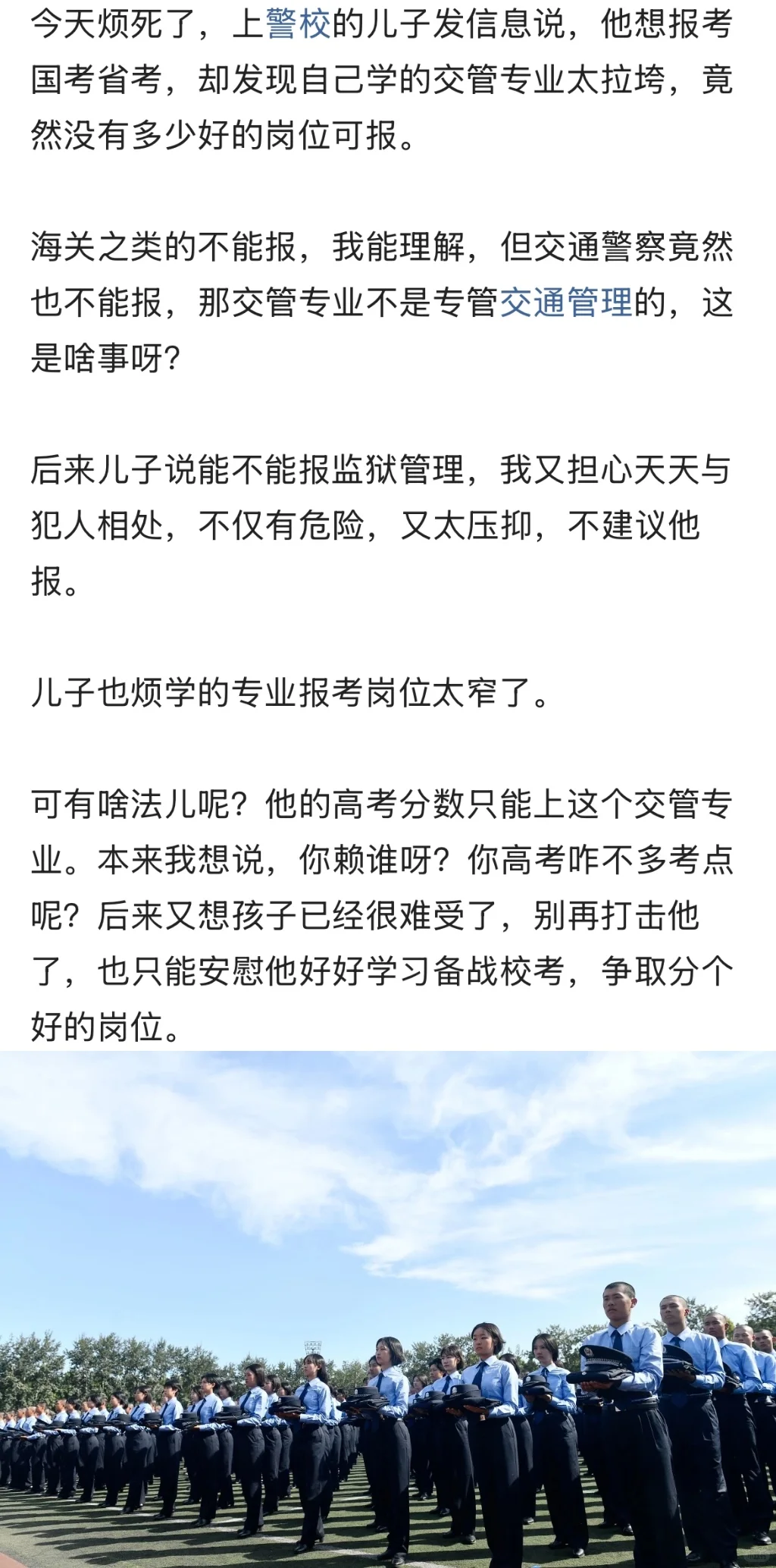 今天烦死了，上警校的儿子发信息说，他想报考国考省考，却发现自己学的交管专业太拉垮，竟然没有多少好的岗位可报。

海关之类的不能报，我能理解，但交通警察竟然也不能报，那交管专业不是专管交通管理的，这是啥事呀？

后来儿子说能不能报监狱管理，我又担心天天与犯人相处，不仅有危险，又太压抑，不建议他报。

儿子也烦学的专业报考岗位太窄了。

可有啥法儿呢？他的高考分数只能上这个交管专业。本来我想说，你赖谁呀？你高考咋不多考点呢？后来又想孩子已经很难受了，别再打击他了，也只能安慰他好好学习备战校考，争取分个好的岗位。